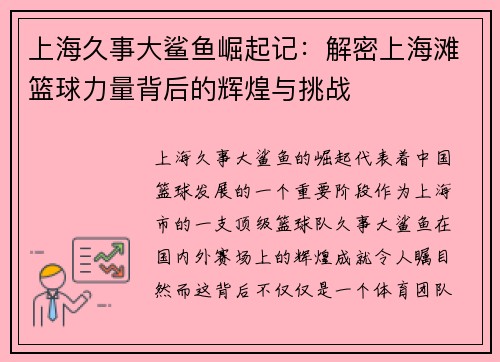 上海久事大鲨鱼崛起记：解密上海滩篮球力量背后的辉煌与挑战

上海久事大鲨鱼的崛起代表着中国篮球发展的一个重要阶段作为上海市的一支顶级篮球队久事大鲨鱼在国内外赛场上的辉煌成就令人瞩目然而这背后不仅仅是一个体育团队